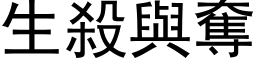 生殺與奪